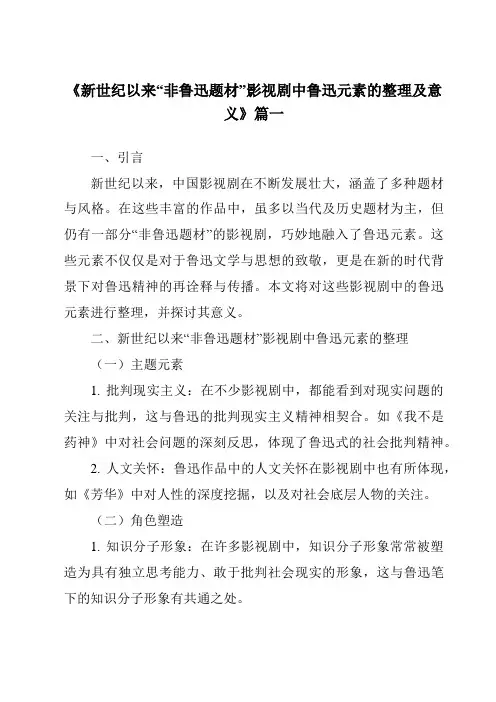 《新世纪以来“非鲁迅题材”影视剧中鲁迅元素的整理及意义》篇一

一、引言

新世纪以来，中国影视剧在不断发展壮大，涵盖了多种题材与风格。在这些丰富的作品中，虽多以当代及历史题材为主，但仍有一部分“非鲁迅题材”的影视剧，巧妙地融入了鲁迅元素。这些元素不仅仅是对于鲁迅文学与思想的致敬，更是在新的时代背景下对鲁迅精神的再诠释与传播。本文将对这些影视剧中的鲁迅元素进行整理，并探讨其意义。

二、新世纪以来“非鲁迅题材”影视剧中鲁迅元素的整理

（一）主题元素

1. 批判现实主义：在不少影视剧中，都能看到对现实问题的关注与批判，这与鲁迅的批判现实主义精神相契合。如《我不是药神》中对社会问题的深刻反思，体现了鲁迅式的社会批判精神。

2. 人文关怀：鲁迅作品中的人文关怀在影视剧中也有所体现，如《芳华》中对人性的深度挖掘，以及对社会底层人物的关注。

（二）角色塑造

1. 知识分子形象：在许多影视剧中，知识分子形象常常被塑造为具有独立思考能力、敢于批判社会现实的形象，这与鲁迅笔下的知识分子形象有共通之处。